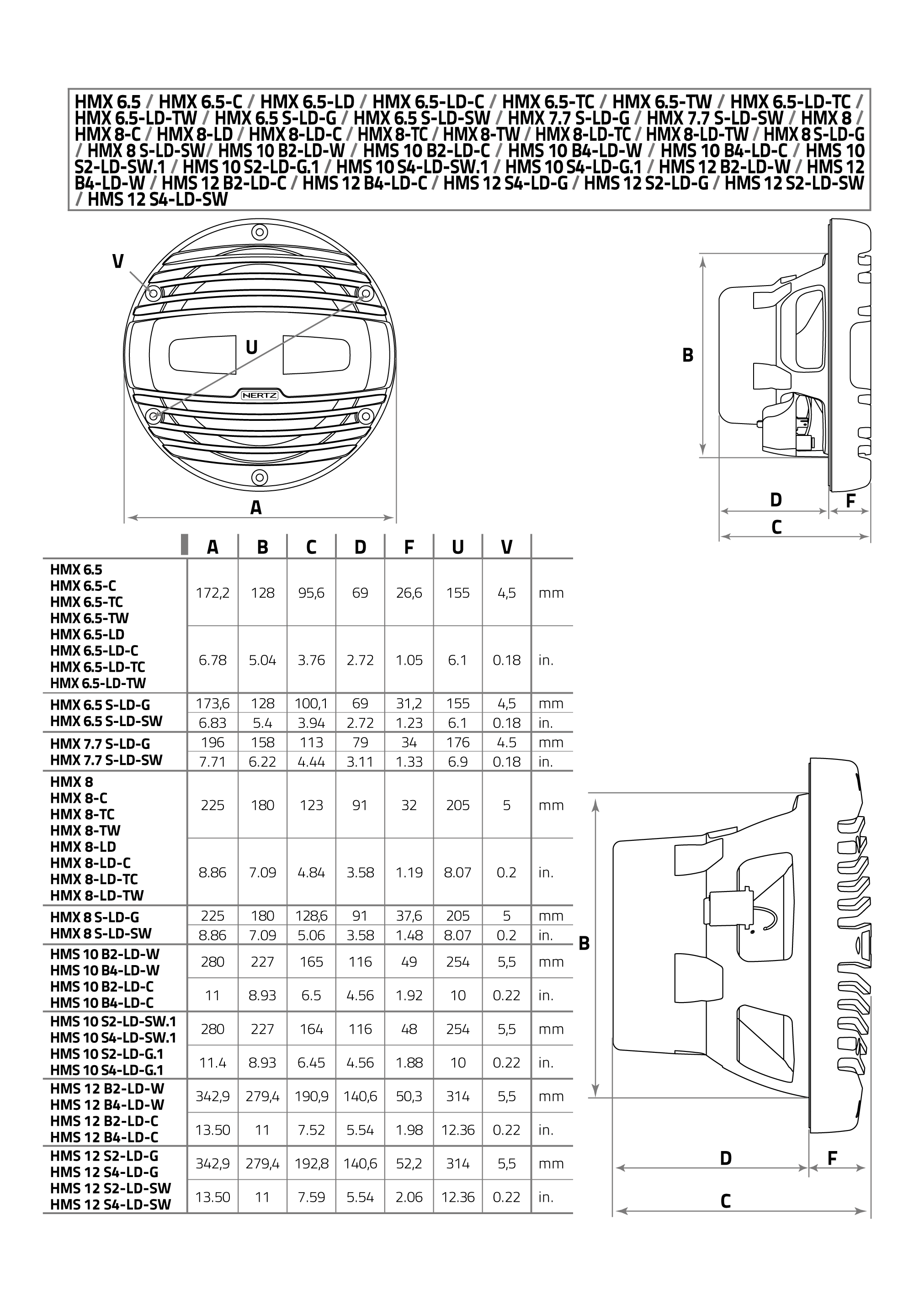 HMX 6.5 / HMX 6.5-C / HMX 6.5-LD / HMX 6.5-LD-C / HMX 6.5-TC / HMX 6.5-TW / HMX 6.5-LD-TC / HMX 6.5-LD-TW / HMX 6.5 S-LD-G / HMX 6.5 S-LD-SW / HMX 7.7 S-LD-G / HMX 7.7 S-LD-SW / HMX 8 / HMX 8-C / HMX 8-LD / HMX 8-LD-C / HMX 8-TC / HMX 8-TW / HMX 8-LD-TC / HMX 8-LD-TW / HMX 8 S-LD-G / HMX 8 S-LD-SW/ HMS 10 B2-LD-W / HMS 10 B2-LD-C / HMS 10 B4-LD-W / HMS 10 B4-LD-C / HMS 10 S2-LD-SW.1 / HMS 10 S2-LD-G.1 / HMS 10 S4-LD-SW.1 / HMS 10 S4-LD-G.1 / HMS 12 B2-LD-W / HMS 12 B4-LD-W / HMS 12 B2-LD-C / HMS 12 B4-LD-C / HMS 12 S4-LD-G / HMS 12 S2-LD-G / HMS 12 S2-LD-SW / HMS 12 S4-LD-SW

V
U
HERTZ
A
B
D
F
C

| | A | B | C | D | F | U | V | |
|---|---|---|---|---|---|---|---|---|
| HMX 6.5 HMX 6.5-C HMX 6.5-TC HMX 6.5-TW | 172,2 | 128 | 95,6 | 69 | 26,6 | 155 | 4,5 | mm |
| HMX 6.5-LD HMX 6.5-LD-C HMX 6.5-LD-TC HMX 6.5-LD-TW | 6.78 | 5.04 | 3.76 | 2.72 | 1.05 | 6.1 | 0.18 | in. |
| HMX 6.5 S-LD-G | 173,6 | 128 | 100,1 | 69 | 31,2 | 155 | 4,5 | mm |
| HMX 6.5 S-LD-SW | 6.83 | 5.4 | 3.94 | 2.72 | 1.23 | 6.1 | 0.18 | in. |
| HMX 7.7 S-LD-G | 196 | 158 | 113 | 79 | 34 | 176 | 4.5 | mm |
| HMX 7.7 S-LD-SW | 7.71 | 6.22 | 4.44 | 3.11 | 1.33 | 6.9 | 0.18 | in. |
| HMX 8 HMX 8-C HMX 8-TC HMX 8-TW | 225 | 180 | 123 | 91 | 32 | 205 | 5 | mm |
| HMX 8-LD HMX 8-LD-C HMX 8-LD-TC HMX 8-LD-TW | 8.86 | 7.09 | 4.84 | 3.58 | 1.19 | 8.07 | 0.2 | in. |
| HMX 8 S-LD-G | 225 | 180 | 128,6 | 91 | 37,6 | 205 | 5 | mm |
| HMX 8 S-LD-SW | 8.86 | 7.09 | 5.06 | 3.58 | 1.48 | 8.07 | 0.2 | in. |
| HMS 10 B2-LD-W HMS 10 B4-LD-W | 280 | 227 | 165 | 116 | 49 | 254 | 5,5 | mm |
| HMS 10 B2-LD-C HMS 10 B4-LD-C | 11 | 8.93 | 6.5 | 4.56 | 1.92 | 10 | 0.22 | in. |
| HMS 10 S2-LD-SW.1 HMS 10 S4-LD-SW.1 | 280 | 227 | 164 | 116 | 48 | 254 | 5,5 | mm |
| HMS 10 S2-LD-G.1 HMS 10 S4-LD-G.1 | 11.4 | 8.93 | 6.45 | 4.56 | 1.88 | 10 | 0.22 | in. |
| HMS 12 B2-LD-W HMS 12 B4-LD-W | 342,9 | 279,4 | 190,9 | 140,6 | 50,3 | 314 | 5,5 | mm |
| HMS 12 B2-LD-C HMS 12 B4-LD-C | 13.50 | 11 | 7.52 | 5.54 | 1.98 | 12.36 | 0.22 | in. |
| HMS 12 S2-LD-G HMS 12 S4-LD-G | 342,9 | 279,4 | 192,8 | 140,6 | 52,2 | 314 | 5,5 | mm |
| HMS 12 S2-LD-SW HMS 12 S4-LD-SW | 13.50 | 11 | 7.59 | 5.54 | 2.06 | 12.36 | 0.22 | in. |

B
D
F
C